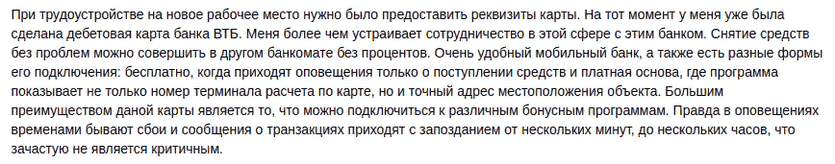 При трудоустройстве на новое рабочее место нужно было предоставить реквизиты карты. На тот момент у меня уже была сделана дебетовая карта банка ВТБ. Меня более чем устраивает сотрудничество в этой сфере с этим банком. Снятие средств без проблем можно совершить в другом банкомате без процентов. Очень удобный мобильный банк, а также есть разные формы его подключения: бесплатно, когда приходят оповещения только о поступлении средств и платная основа, где программа показывает не только номер терминала расчета по карте, но и точный адрес местоположения объекта. Большим преимуществом даной карты является то, что можно подключиться к различным бонусным программам. Правда в оповещениях временами бывают сбои и сообщения о транзакциях приходят с запозданием от нескольких минут, до нескольких часов, что зачастую не является критичным.